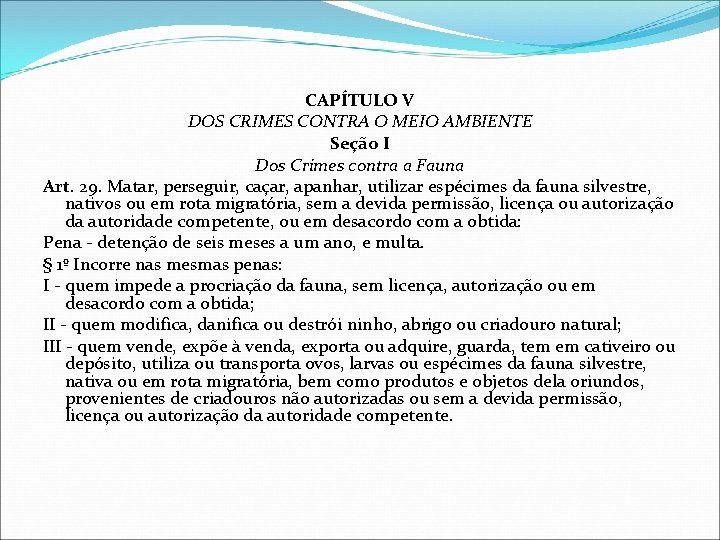 CAPÍTULO V
DOS CRIMES CONTRA O MEIO AMBIENTE
Seção I
Dos Crimes contra a Fauna

Art. 29. Matar, perseguir, caçar, apanhar, utilizar espécimes da fauna silvestre, nativos ou em rota migratória, sem a devida permissão, licença ou autorização da autoridade competente, ou em desacordo com a obtida:

Pena - detenção de seis meses a um ano, e multa.

§ 1º Incorre nas mesmas penas:

I - quem impede a procriação da fauna, sem licença, autorização ou em desacordo com a obtida;

II - quem modifica, danifica ou destrói ninho, abrigo ou criadouro natural;

III - quem vende, expõe à venda, exporta ou adquire, guarda, tem em cativeiro ou depósito, utiliza ou transporta ovos, larvas ou espécimes da fauna silvestre, nativa ou em rota migratória, bem como produtos e objetos dela oriundos, provenientes de criadouros não autorizadas ou sem a devida permissão, licença ou autorização da autoridade competente.